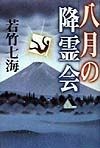 八月の降霊会

若竹七海